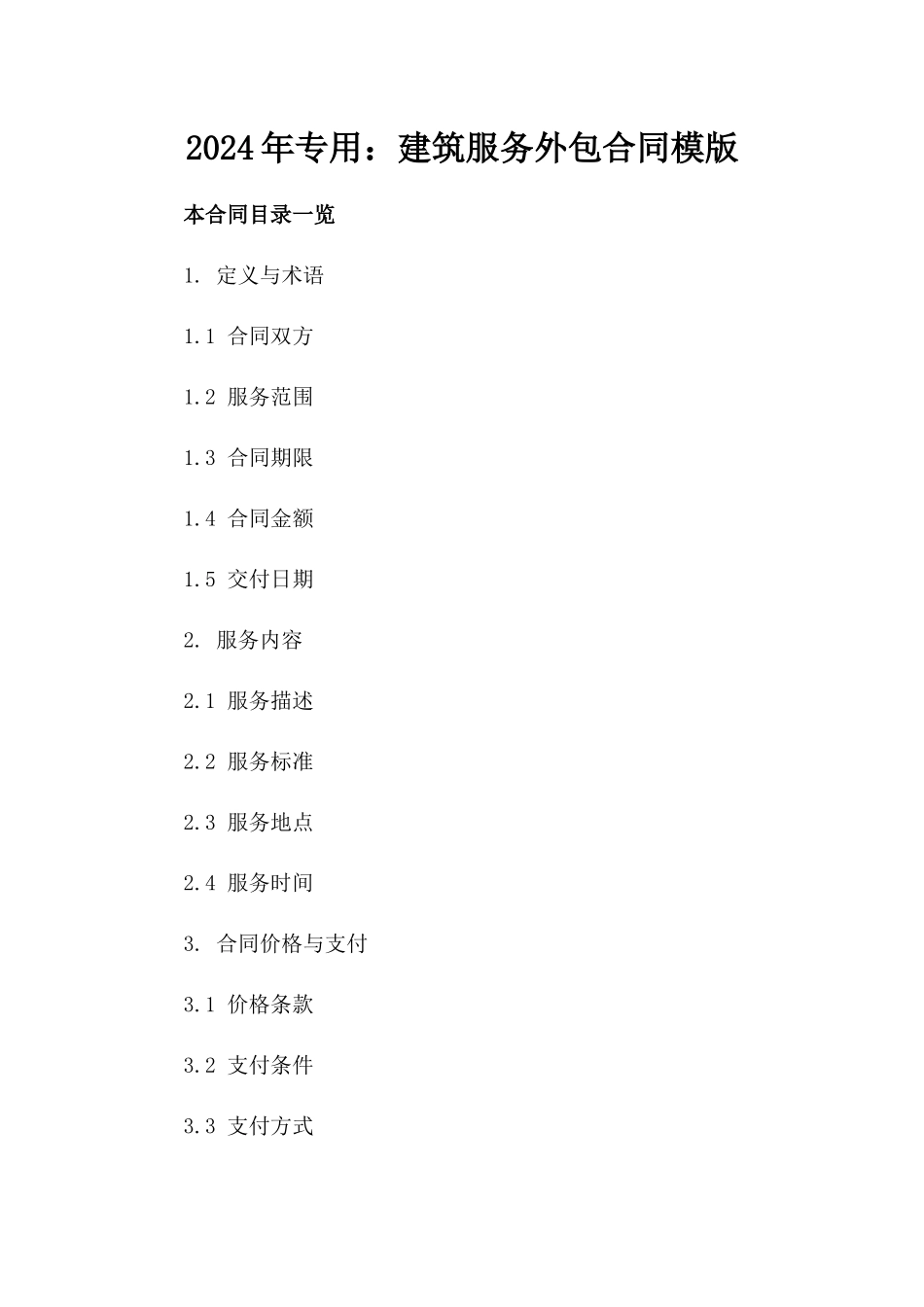 2024年专用：建筑服务外包合同模版

本合同目录一览

1. 定义与术语

1.1 合同双方

1.2 服务范围

1.3 合同期限

1.4 合同金额

1.5 交付日期

2. 服务内容

2.1 服务描述

2.2 服务标准

2.3 服务地点

2.4 服务时间

3. 合同价格与支付

3.1 价格条款

3.2 支付条件

3.3 支付方式